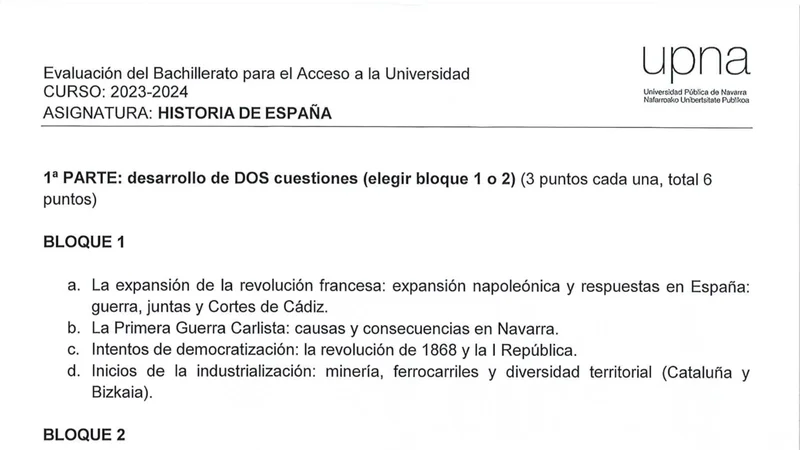 Evaluación del Bachillerato para el Acceso a la Universidad
CURSO: 2023-2024
ASIGNATURA: HISTORIA DE ESPAÑA

upna
Universidad Pública de Navarra
Nafarroako Unibertsitate Publikoa

1ª PARTE: desarrollo de DOS cuestiones (elegir bloque 1 o 2) (3 puntos cada una, total 6 puntos)

BLOQUE 1

a. La expansión de la revolución francesa: expansión napoleónica y respuestas en España: guerra, juntas y Cortes de Cádiz.
b. La Primera Guerra Carlista: causas y consecuencias en Navarra.
c. Intentos de democratización: la revolución de 1868 y la I República.
d. Inicios de la industrialización: minería, ferrocarriles y diversidad territorial (Cataluña y Bizkaia).

BLOQUE 2